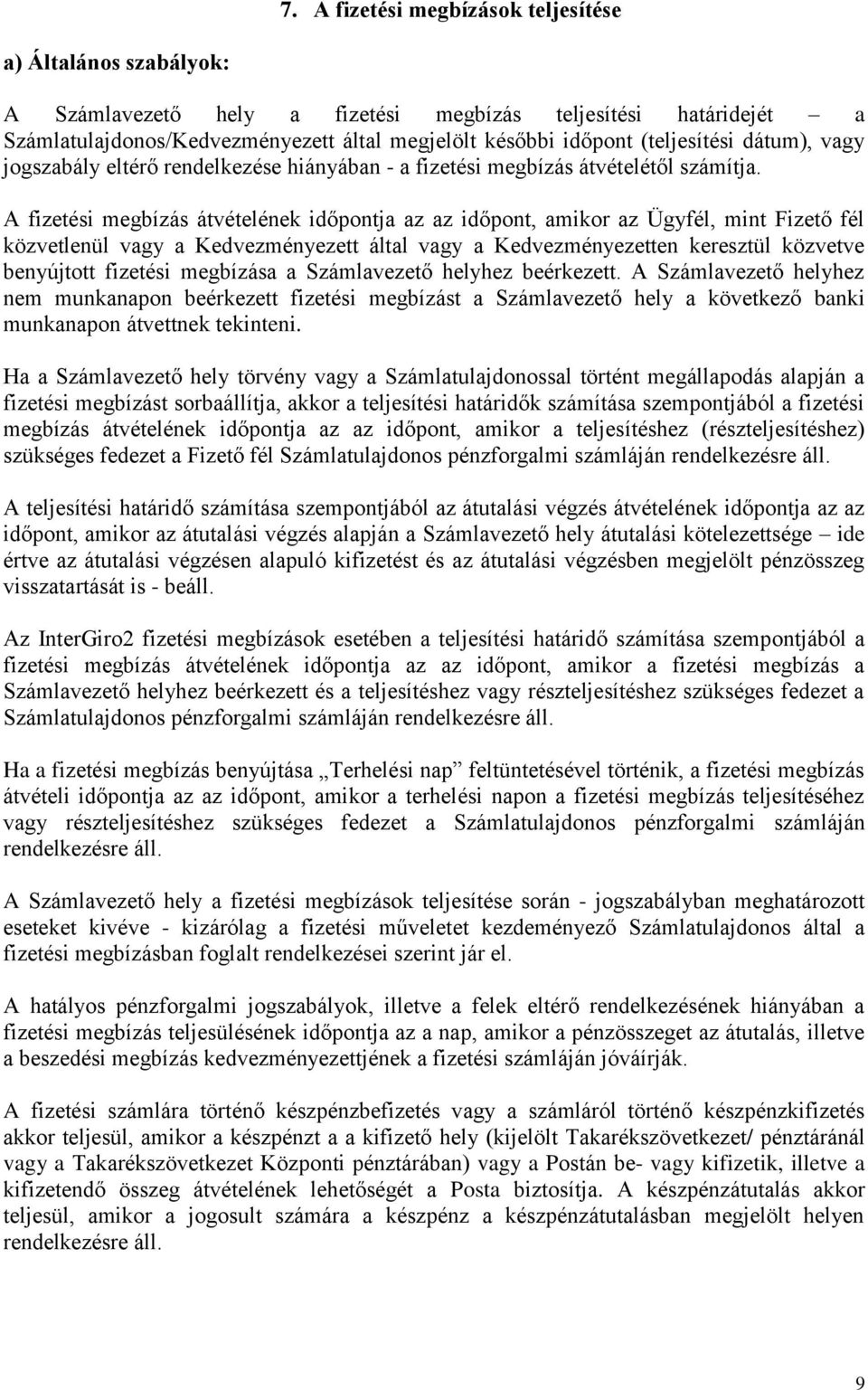 7. A fizetési megbízások teljesítése

a) Általános szabályok:

A Számlavezető hely a fizetési megbízás teljesítési határidejét – a Számlatulajdonos/Kedvezményezett által megjelölt későbbi időpont (teljesítési dátum), vagy jogszabály eltérő rendelkezése hiányában - a fizetési megbízás átvételétől számítja.

A fizetési megbízás átvételének időpontja az az időpont, amikor az Ügyfél, mint Fizető fél közvetlenül vagy a Kedvezményezett által vagy a Kedvezményezetten keresztül közvetve benyújtott fizetési megbízása a Számlavezető helyhez beérkezett. A Számlavezető helyhez nem munkanapon beérkezett fizetési megbízást a Számlavezető hely a következő banki munkanapon átvettnek tekinteni.

Ha a Számlavezető hely törvény vagy a Számlatulajdonossal történt megállapodás alapján a fizetési megbízást sorbaállítja, akkor a teljesítési határidők számítása szempontjából a fizetési megbízás átvételének időpontja az az időpont, amikor a teljesítéshez (részteljesítéshez) szükséges fedezet a Fizető fél Számlatulajdonos pénzforgalmi számláján rendelkezésre áll.

A teljesítési határidő számítása szempontjából az átutalási végzés átvételének időpontja az az időpont, amikor az átutalási végzés alapján a Számlavezető hely átutalási kötelezettsége – ide értve az átutalási végzésen alapuló kifizetést és az átutalási végzésben megjelölt pénzösszeg visszatartását is - beáll.

Az InterGiro2 fizetési megbízások esetében a teljesítési határidő számítása szempontjából a fizetési megbízás átvételének időpontja az az időpont, amikor a fizetési megbízás a Számlavezető helyhez beérkezett és a teljesítéshez vagy részteljesítéshez szükséges fedezet a Számlatulajdonos pénzforgalmi számláján rendelkezésre áll.

Ha a fizetési megbízás benyújtása „Terhelési nap” feltüntetésével történik, a fizetési megbízás átvételi időpontja az az időpont, amikor a terhelési napon a fizetési megbízás teljesítéséhez vagy részteljesítéshez szükséges fedezet a Számlatulajdonos pénzforgalmi számláján rendelkezésre áll.

A Számlavezető hely a fizetési megbízások teljesítése során - jogszabályban meghatározott eseteket kivéve - kizárólag a fizetési műveletet kezdeményező Számlatulajdonos által a fizetési megbízásban foglalt rendelkezései szerint jár el.

A hatályos pénzforgalmi jogszabályok, illetve a felek eltérő rendelkezésének hiányában a fizetési megbízás teljesülésének időpontja az a nap, amikor a pénzösszeget az átutalás, illetve a beszedési megbízás kedvezményezettjének a fizetési számláján jóváírják.

A fizetési számlára történő készpénzbefizetés vagy a számláról történő készpénzkifizetés akkor teljesül, amikor a készpénzt a a kifizető hely (kijelölt Takarékszövetkezet/ pénztáránál vagy a Takarékszövetkezet Központi pénztárában) vagy a Postán be- vagy kifizetik, illetve a kifizetendő összeg átvételének lehetőségét a Posta biztosítja. A készpénzátutalás akkor teljesül, amikor a jogosult számára a készpénz a készpénzátutalásban megjelölt helyen rendelkezésre áll.

9